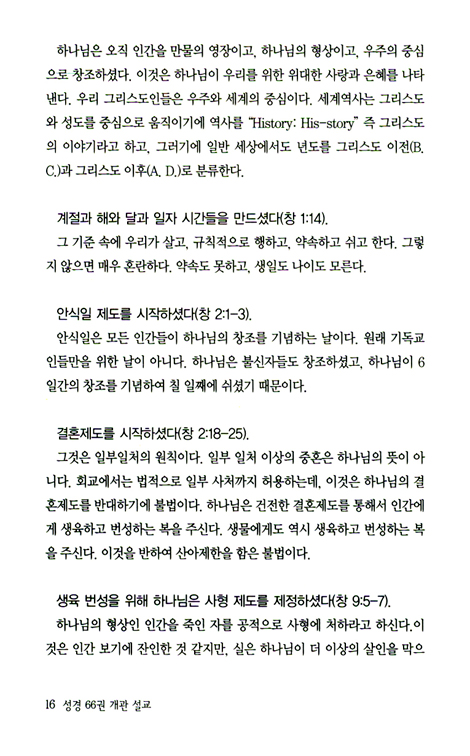 하나님은 오직 인간을 만물의 영장이고, 하나님의 형상이고, 우주의 중심으로 창조하셨다. 이것은 하나님이 우리를 위한 위대한 사랑과 은혜를 나타낸다. 우리 그리스도인들은 우주와 세계의 중심이다. 세계역사는 그리스도와 성도를 중심으로 움직이기에 역사를 "History: His-story" 즉 그리스도의 이야기라고 하고, 그러기에 일반 세상에서도 년도를 그리스도 이전(B. C.)과 그리스도 이후(A. D.)로 분류한다.

계절과 해와 달과 일자 시간들을 만드셨다(창 1:14).
그 기준 속에 우리가 살고, 규칙적으로 행하고, 약속하고 쉬고 한다. 그렇지 않으면 매우 혼란하다. 약속도 못하고, 생일도 나이도 모른다.

안식일 제도를 시작하셨다(창 2:1-3).
안식일은 모든 인간들이 하나님의 창조를 기념하는 날이다. 원래 기독교인들만을 위한 날이 아니다. 하나님은 불신자들도 창조하셨고, 하나님이 6일간의 창조를 기념하여 칠 일째에 쉬셨기 때문이다.

결혼제도를 시작하셨다(창 2:18-25).
그것은 일부일처의 원칙이다. 일부 일처 이상의 중혼은 하나님의 뜻이 아니다. 회교에서는 법적으로 일부 사처까지 허용하는데, 이것은 하나님의 결혼제도를 반대하기에 불법이다. 하나님은 건전한 결혼제도를 통해서 인간에게 생육하고 번성하는 복을 주신다. 생물에게도 역시 생육하고 번성하는 복을 주신다. 이것을 반하여 산아제한을 함은 불법이다.

생육 번성을 위해 하나님은 사형 제도를 제정하셨다(창 9:5-7).
하나님의 형상인 인간을 죽인 자를 공적으로 사형에 처하라고 하신다.이것은 인간 보기에 잔인한 것 같지만, 실은 하나님이 더 이상의 살인을 막으

16 성경 66권 개관 설교